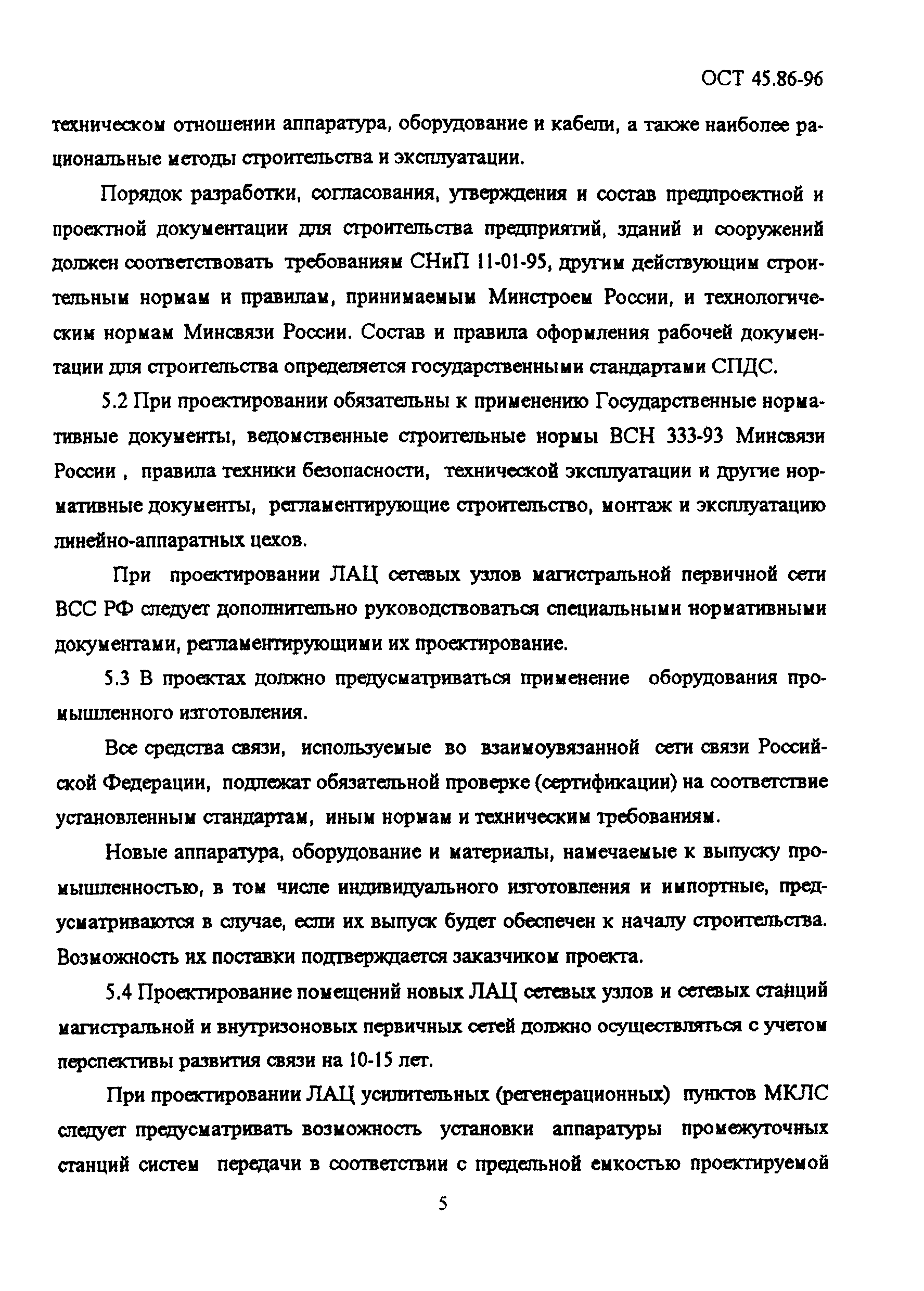 ОСТ 45.86-96

техническом отношении аппаратура, оборудование и кабели, а также наиболее рациональные методы строительства и эксплуатации.

Порядок разработки, согласования, утверждения и состав предпроектной и проектной документации для строительства предприятий, зданий и сооружений должен соответствовать требованиям СНиП 11-01-95, другим действующим строительным нормам и правилам, принимаемым Минстроем России, и технологическим нормам Минсвязи России. Состав и правила оформления рабочей документации для строительства определяется государственными стандартами СПДС.

5.2 При проектировании обязательны к применению Государственные нормативные документы, ведомственные строительные нормы ВСН 333-93 Минсвязи России , правила техники безопасности, технической эксплуатации и другие нормативные документы, регламентирующие строительство, монтаж и эксплуатацию линейно-аппаратных цехов.

При проектировании ЛАЦ сетевых узлов магистральной первичной сети ВСС РФ следует дополнительно руководствоваться специальными нормативными документами, регламентирующими их проектирование.

5.3 В проектах должно предусматриваться применение оборудования промышленного изготовления.

Все средства связи, используемые во взаимоувязанной сети связи Российской Федерации, подлежат обязательной проверке (сертификации) на соответствие установленным стандартам, иным нормам и техническим требованиям.

Новые аппаратура, оборудование и материалы, намечаемые к выпуску промышленностью, в том числе индивидуального изготовления и импортные, предусматриваются в случае, если их выпуск будет обеспечен к началу строительства. Возможность их поставки подтверждается заказчиком проекта.

5.4 Проектирование помещений новых ЛАЦ сетевых узлов и сетевых станций магистральной и внутризоновых первичных сетей должно осуществляться с учетом перспективы развития связи на 10-15 лет.

При проектировании ЛАЦ усилительных (регенерационных) пунктов МКЛС следует предусматривать возможность установки аппаратуры промежуточных станций систем передачи в соответствии с предельной емкостью проектируемой

5